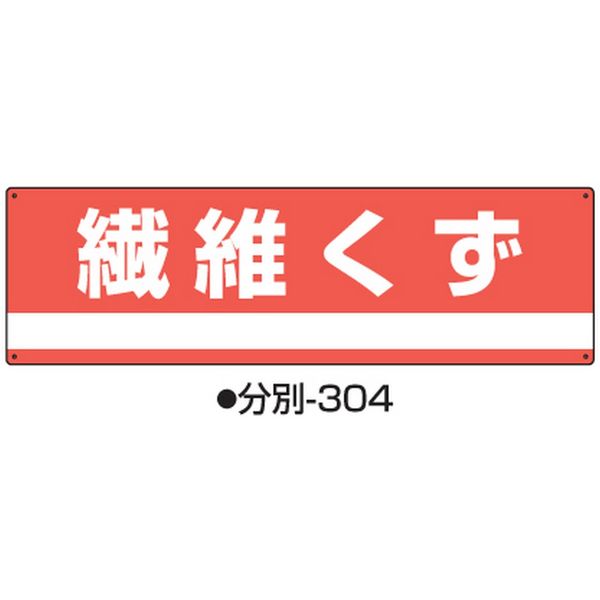 繊維くず

●分別-304